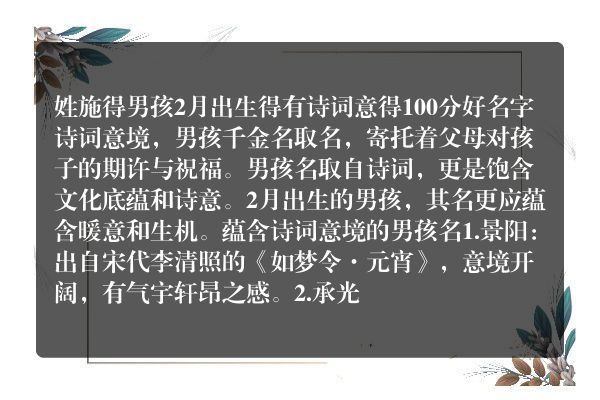 姓施得男孩2月出生得有诗词意得100分好名字诗词意境，男孩千金名取名，寄托着父母对孩子的期许与祝福。男孩名取自诗词，更是饱含文化底蕴和诗意。2月出生的男孩，其名更应蕴含暖意和生机。蕴含诗词意境的男孩名1.景阳：出自宋代李清照的《如梦令·元宵》，意境开阔，有气宇轩昂之感。2.承光